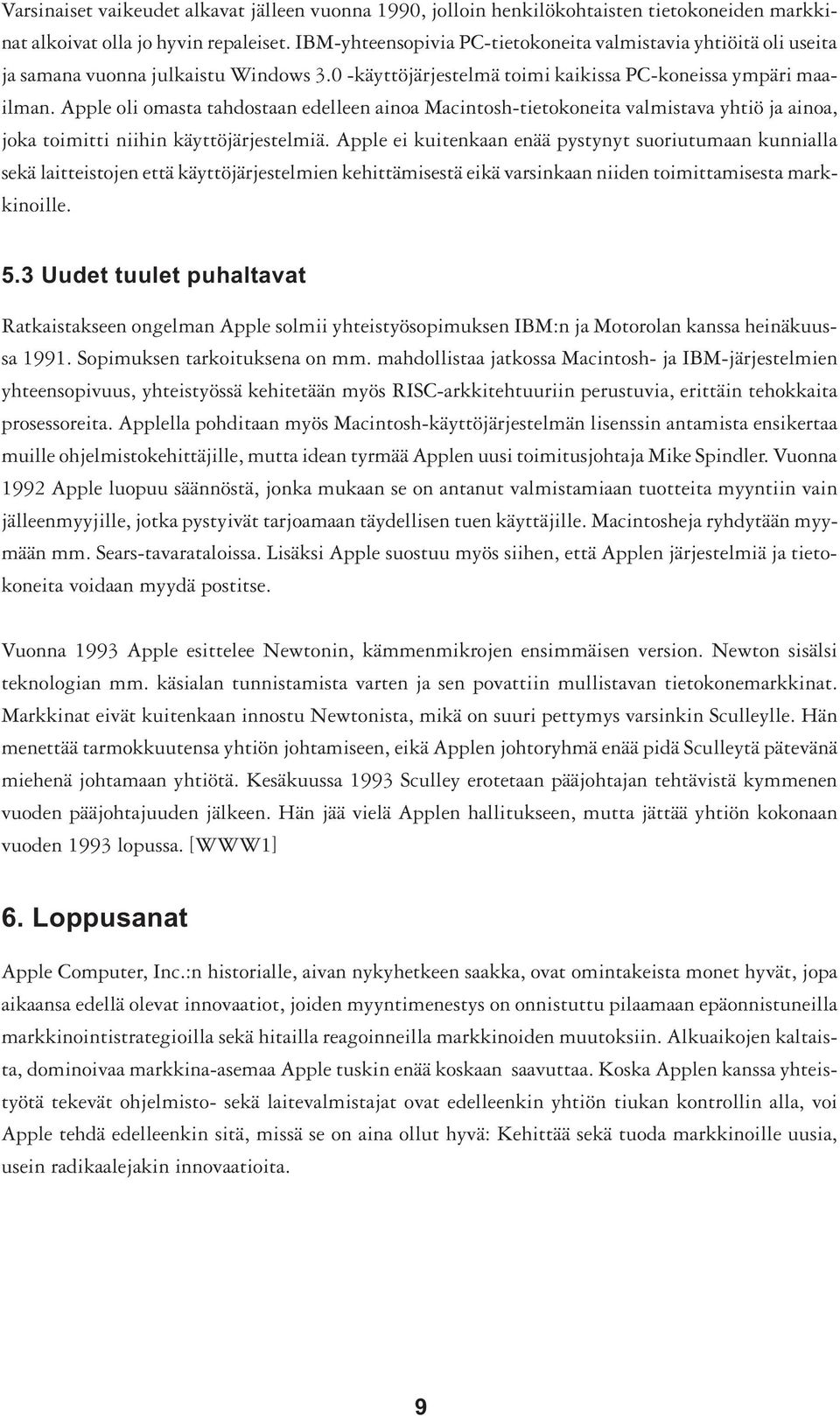 Varsinaiset vaikeudet alkavat jälleen vuonna 1990, jolloin henkilökohtaisten tietokoneiden markkinat alkoivat olla jo hyvin repaleiset. IBM-yhteensopivia PC-tietokoneita valmistavia yhtiöitä oli useita ja samana vuonna julkaistu Windows 3.0 -käyttöjärjestelmä toimi kaikissa PC-koneissa ympäri maailman. Apple oli omasta tahdostaan edelleen ainoa Macintosh-tietokoneita valmistava yhtiö ja ainoa, joka toimitti niihin käyttöjärjestelmiä. Apple ei kuitenkaan enää pystynyt suoriutumaan kunnialla sekä laitteistojen että käyttöjärjestelmien kehittämisestä eikä varsinkaan niiden toimittamisesta markkinoille.

5.3 Uudet tuulet puhaltavat

Ratkaistakseen ongelman Apple solmii yhteistyösopimuksen IBM:n ja Motorolan kanssa heinäkuussa 1991. Sopimuksen tarkoituksena on mm. mahdollistaa jatkossa Macintosh- ja IBM-järjestelmien yhteensopivuus, yhteistyössä kehitetään myös RISC-arkkitehtuuriin perustuvia, erittäin tehokkaita prosessoreita. Applella pohditaan myös Macintosh-käyttöjärjestelmän lisenssin antamista ensikertaa muille ohjelmistokehittäjille, mutta idean tyrmää Applen uusi toimitusjohtaja Mike Spindler. Vuonna 1992 Apple luopuu säännöstä, jonka mukaan se on antanut valmistamiaan tuotteita myyntiin vain jälleenmyyjille, jotka pystyivät tarjoamaan täydellisen tuen käyttäjille. Macintosheja ryhdytään myymään mm. Sears-tavarataloissa. Lisäksi Apple suostuu myös siihen, että Applen järjestelmiä ja tietokoneita voidaan myydä postitse.

Vuonna 1993 Apple esittelee Newtonin, kämmenmikrojen ensimmäisen version. Newton sisälsi teknologian mm. käsialan tunnistamista varten ja sen povattiin mullistavan tietokonemarkkinat. Markkinat eivät kuitenkaan innostu Newtonista, mikä on suuri pettymys varsinkin Sculleylle. Hän menettää tarmokkuutensa yhtiön johtamiseen, eikä Applen johtoryhmä enää pidä Sculleytä pätevänä miehenä johtamaan yhtiötä. Kesäkuussa 1993 Sculley erotetaan pääjohtajan tehtävistä kymmenen vuoden pääjohtajuuden jälkeen. Hän jää vielä Applen hallitukseen, mutta jättää yhtiön kokonaan vuoden 1993 lopussa. [WWW1]

6. Loppusanat

Apple Computer, Inc.:n historialle, aivan nykyhetkeen saakka, ovat omintakeista monet hyvät, jopa aikaansa edellä olevat innovaatiot, joiden myyntimenestys on onnistuttu pilaamaan epäonnistuneilla markkinointistrategioilla sekä hitailla reagoinneilla markkinoiden muutoksiin. Alkuaikojen kaltaista, dominoivaa markkina-asemaa Apple tuskin enää koskaan saavuttaa. Koska Applen kanssa yhteistyötä tekevät ohjelmisto- sekä laitevalmistajat ovat edelleenkin yhtiön tiukan kontrollin alla, voi Apple tehdä edelleenkin sitä, missä se on aina ollut hyvä: Kehittää sekä tuoda markkinoille uusia, usein radikaalejakin innovaatioita.

9